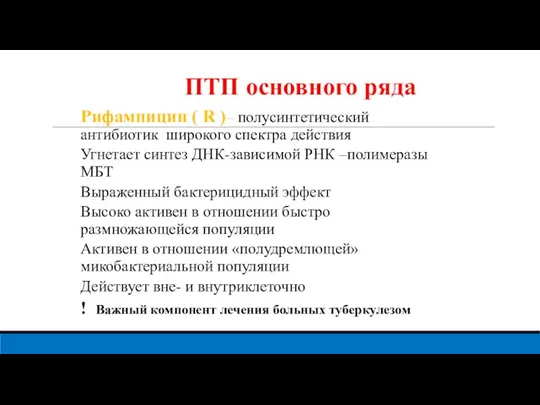 ПТП основного ряда

Рифампицин ( R )– полусинтетический антибиотик широкого спектра действия

Угнетает синтез ДНК-зависимой РНК –полимеразы МБТ

Выраженный бактерицидный эффект

Высоко активен в отношении быстро размножающейся популяции

Активен в отношении «полудремлющей» микобактериальной популяции

Действует вне- и внутриклеточно

! Важный компонент лечения больных туберкулезом